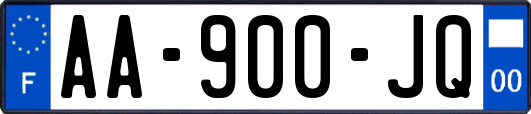 F
AA-900-JQ
00